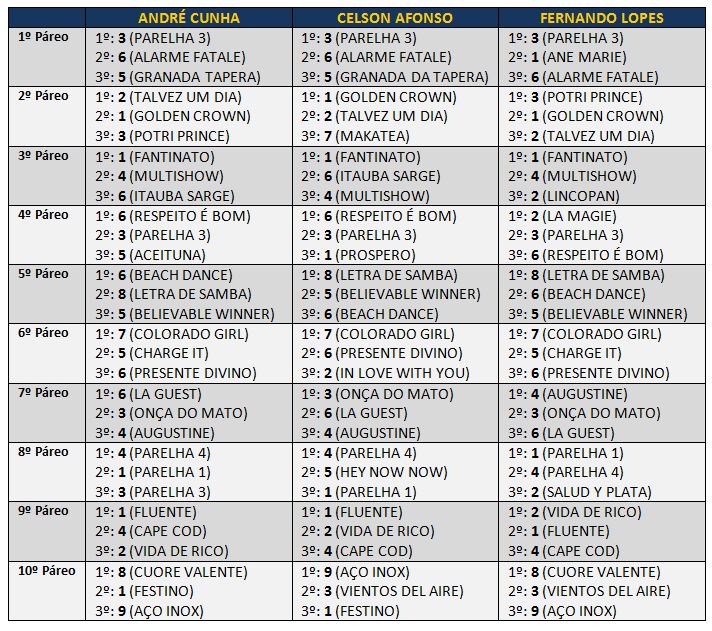 | | ANDRÉ CUNHA | CELSON AFONSO | FERNANDO LOPES |
|---|---|---|---|
| 1º Páreo | 1º: 3 (PARELHA 3) 2º: 6 (ALARME FATALE) 3º: 5 (GRANADA TAPERA) | 1º: 3 (PARELHA 3) 2º: 6 (ALARME FATALE) 3º: 5 (GRANADA DA TAPERA) | 1º: 3 (PARELHA 3) 2º: 1 (ANE MARIE) 3º: 6 (ALARME FATALE) |
| 2º Páreo | 1º: 2 (TALVEZ UM DIA) 2º: 1 (GOLDEN CROWN) 3º: 3 (POTRI PRINCE) | 1º: 1 (GOLDEN CROWN) 2º: 2 (TALVEZ UM DIA) 3º: 7 (MAKATEA) | 1º: 3 (POTRI PRINCE) 2º: 1 (GOLDEN CROWN) 3º: 2 (TALVEZ UM DIA) |
| 3º Páreo | 1º: 1 (FANTINATO) 2º: 4 (MULTISHOW) 3º: 6 (ITAUBA SARGE) | 1º: 1 (FANTINATO) 2º: 6 (ITAUBA SARGE) 3º: 4 (MULTISHOW) | 1º: 1 (FANTINATO) 2º: 4 (MULTISHOW) 3º: 2 (LINCOPAN) |
| 4º Páreo | 1º: 6 (RESPEITO É BOM) 2º: 3 (PARELHA 3) 3º: 5 (ACEITUNA) | 1º: 6 (RESPEITO É BOM) 2º: 3 (PARELHA 3) 3º: 1 (PROSPERO) | 1º: 2 (LA MAGIE) 2º: 3 (PARELHA 3) 3º: 6 (RESPEITO É BOM) |
| 5º Páreo | 1º: 6 (BEACH DANCE) 2º: 8 (LETRA DE SAMBA) 3º: 5 (BELIEVABLE WINNER) | 1º: 8 (LETRA DE SAMBA) 2º: 5 (BELIEVABLE WINNER) 3º: 6 (BEACH DANCE) | 1º: 8 (LETRA DE SAMBA) 2º: 6 (BEACH DANCE) 3º: 5 (BELIEVABLE WINNER) |
| 6º Páreo | 1º: 7 (COLORADO GIRL) 2º: 5 (CHARGE IT) 3º: 6 (PRESENTE DIVINO) | 1º: 7 (COLORADO GIRL) 2º: 6 (PRESENTE DIVINO) 3º: 2 (IN LOVE WITH YOU) | 1º: 7 (COLORADO GIRL) 2º: 5 (CHARGE IT) 3º: 6 (PRESENTE DIVINO) |
| 7º Páreo | 1º: 6 (LA GUEST) 2º: 3 (ONÇA DO MATO) 3º: 4 (AUGUSTINE) | 1º: 3 (ONÇA DO MATO) 2º: 6 (LA GUEST) 3º: 4 (AUGUSTINE) | 1º: 4 (AUGUSTINE) 2º: 3 (ONÇA DO MATO) 3º: 6 (LA GUEST) |
| 8º Páreo | 1º: 4 (PARELHA 4) 2º: 1 (PARELHA 1) 3º: 3 (PARELHA 3) | 1º: 4 (PARELHA 4) 2º: 5 (HEY NOW NOW) 3º: 1 (PARELHA 1) | 1º: 1 (PARELHA 1) 2º: 4 (PARELHA 4) 3º: 2 (SALUD Y PLATA) |
| 9º Páreo | 1º: 1 (FLUENTE) 2º: 4 (CAPE COD) 3º: 2 (VIDA DE RICO) | 1º: 1 (FLUENTE) 2º: 2 (VIDA DE RICO) 3º: 4 (CAPE COD) | 1º: 2 (VIDA DE RICO) 2º: 1 (FLUENTE) 3º: 4 (CAPE COD) |
| 10º Páreo | 1º: 8 (CUORE VALENTE) 2º: 1 (FESTINO) 3º: 9 (AÇO INOX) | 1º: 9 (AÇO INOX) 2º: 3 (VIENTOS DEL AIRE) 3º: 1 (FESTINO) | 1º: 8 (CUORE VALENTE) 2º: 3 (VIENTOS DEL AIRE) 3º: 9 (AÇO INOX) |